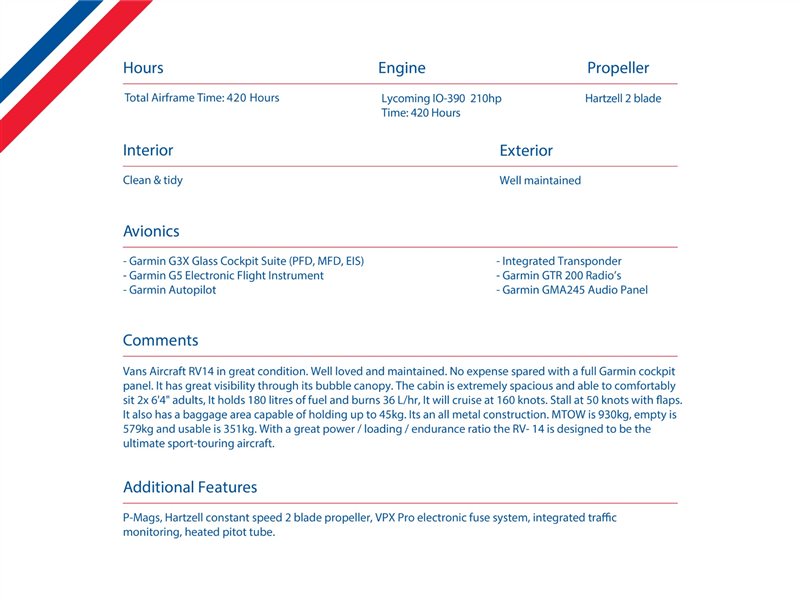 Hours

Total Airframe Time: 420 Hours

Engine

Lycoming IO-390 210hp
Time: 420 Hours

Propeller

Hartzell 2 blade

Interior

Clean & tidy

Exterior

Well maintained

Avionics

- Garmin G3X Glass Cockpit Suite (PFD, MFD, EIS)
- Garmin G5 Electronic Flight Instrument
- Garmin Autopilot

- Integrated Transponder
- Garmin GTR 200 Radio's
- Garmin GMA245 Audio Panel

Comments

Vans Aircraft RV14 in great condition. Well loved and maintained. No expense spared with a full Garmin cockpit panel. It has great visibility through its bubble canopy. The cabin is extremely spacious and able to comfortably sit 2x 6'4" adults, It holds 180 litres of fuel and burns 36 L/hr, It will cruise at 160 knots. Stall at 50 knots with flaps. It also has a baggage area capable of holding up to 45kg. Its an all metal construction. MTOW is 930kg, empty is 579kg and usable is 351kg. With a great power / loading / endurance ratio the RV- 14 is designed to be the ultimate sport-touring aircraft.

Additional Features

P-Mags, Hartzell constant speed 2 blade propeller, VPX Pro electronic fuse system, integrated traffic monitoring, heated pitot tube.